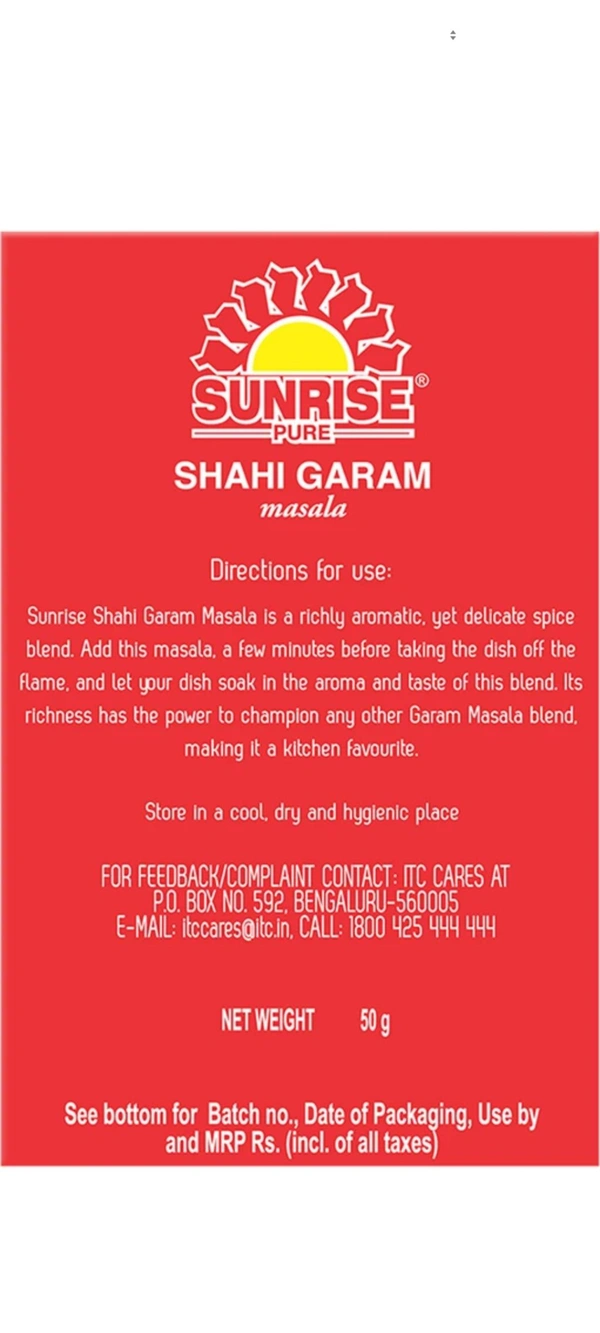 SUNRISE®
PURE

SHAHI GARAM
masala

Directions for use:

Sunrise Shahi Garam Masala is a richly aromatic, yet delicate spice blend. Add this masala, a few minutes before taking the dish off the flame, and let your dish soak in the aroma and taste of this blend. Its richness has the power to champion any other Garam Masala blend, making it a kitchen favourite.

Store in a cool, dry and hygienic place

FOR FEEDBACK/COMPLAINT CONTACT: ITC CARES AT
P.O. BOX NO. 592, BENGALURU-560005
E-MAIL: itccares@itc.in, CALL: 1800 425 444 444

NET WEIGHT 50 g

See bottom for Batch no., Date of Packaging, Use by and MRP Rs. (incl. of all taxes)